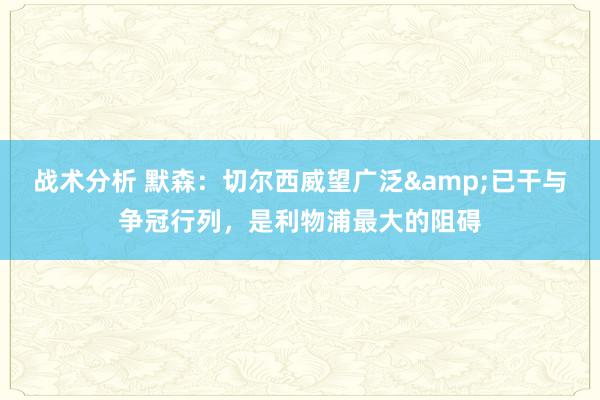 战术分析 默森：切尔西威望广泛&amp;已干与争冠行列，是利物浦最大的阻碍